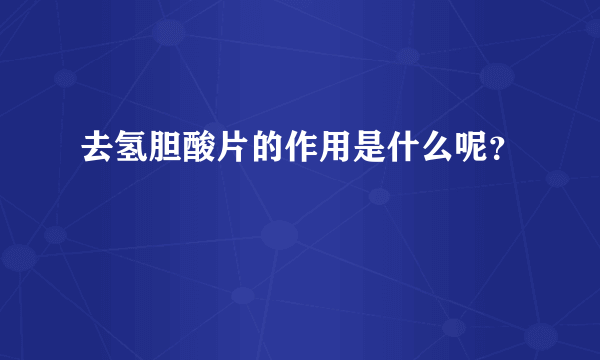 去氢胆酸片的作用是什么呢？